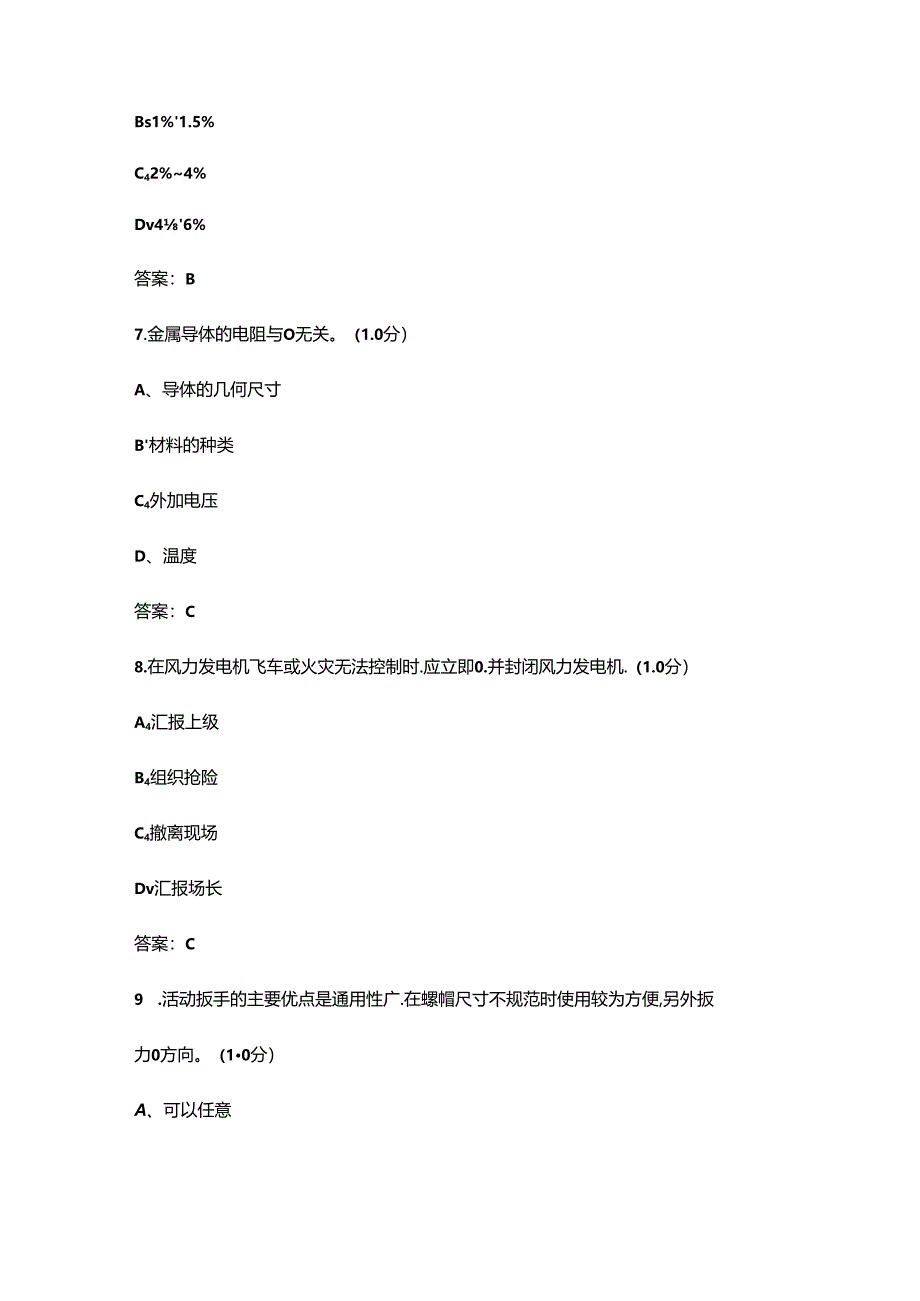 Bs1%'1.5%

C42%~4%

Dv4⅛'6%

答案：B

7.金属导体的电阻与O无关。（1.0分）

A、导体的几何尺寸

B'材料的种类

C4外加电压

D、温度

答案：C

8.在风力发电机飞车或火灾无法控制时.应立即0.并封闭风力发电机.（1.0分）

A4汇报上级

B4组织抢险

C4撤离现场

Dv汇报场长

答案：C

9 .活动扳手的主要优点是通用性广.在螺帽尺寸不规范时使用较为方便,另外扳力0方向。（1•0分）

A、可以任意